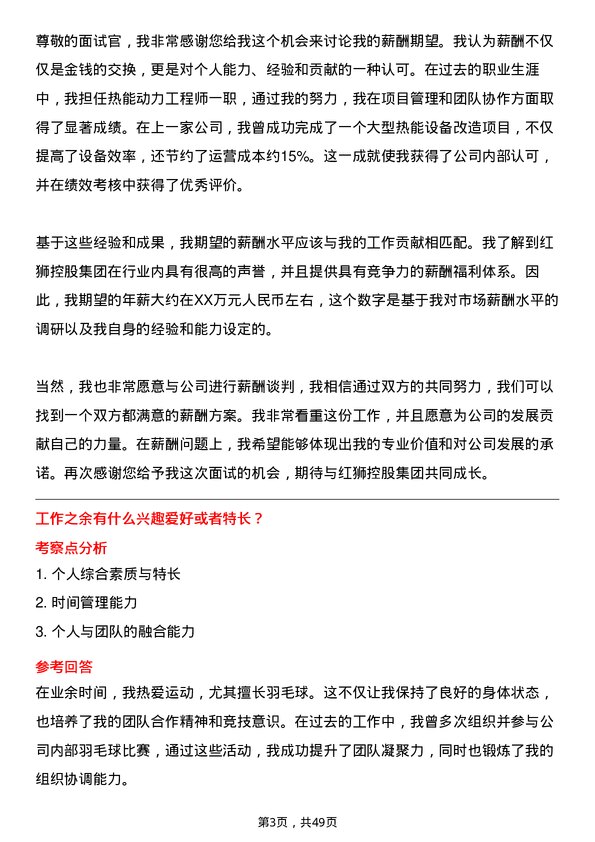 尊敬的面试官，我非常感谢您给我这个机会来讨论我的薪酬期望。我认为薪酬不仅仅是金钱的交换，更是对个人能力、经验和贡献的一种认可。在过去的职业生涯中，我担任热能动力工程师一职，通过我的努力，我在项目管理和团队协作方面取得了显著成绩。在上一家公司，我曾成功完成了一个大型热能设备改造项目，不仅提高了设备效率，还节约了运营成本约15%。这一成就使我获得了公司内部认可，并在绩效考核中获得了优秀评价。

基于这些经验和成果，我期望的薪酬水平应该与我的工作贡献相匹配。我了解到红狮控股集团在行业内具有很高的声誉，并且提供具有竞争力的薪酬福利体系。因此，我期望的年薪大约在XX万元人民币左右，这个数字是基于我对市场薪酬水平的调研以及我自身的经验和能力设定的。

当然，我也非常愿意与公司进行薪酬谈判，我相信通过双方的共同努力，我们可以找到一个双方都满意的薪酬方案。我非常看重这份工作，并且愿意为公司的发展贡献自己的力量。在薪酬问题上，我希望能够体现出我的专业价值和对公司发展的承诺。再次感谢您给予我这次面试的机会，期待与红狮控股集团共同成长。

工作之余有什么兴趣爱好或者特长？

考察点分析

1. 个人综合素质与特长

2. 时间管理能力

3. 个人与团队的融合能力

参考回答

在业余时间，我热爱运动，尤其擅长羽毛球。这不仅让我保持了良好的身体状态，也培养了我的团队合作精神和竞技意识。在过去的工作中，我曾多次组织并参与公司内部羽毛球比赛，通过这些活动，我成功提升了团队凝聚力，同时也锻炼了我的组织协调能力。

第3页，共49页